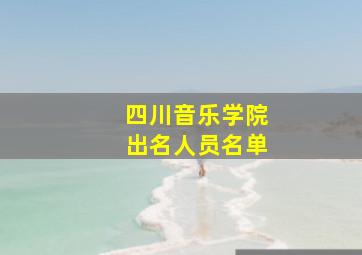 四川音乐学院
出名人员名单